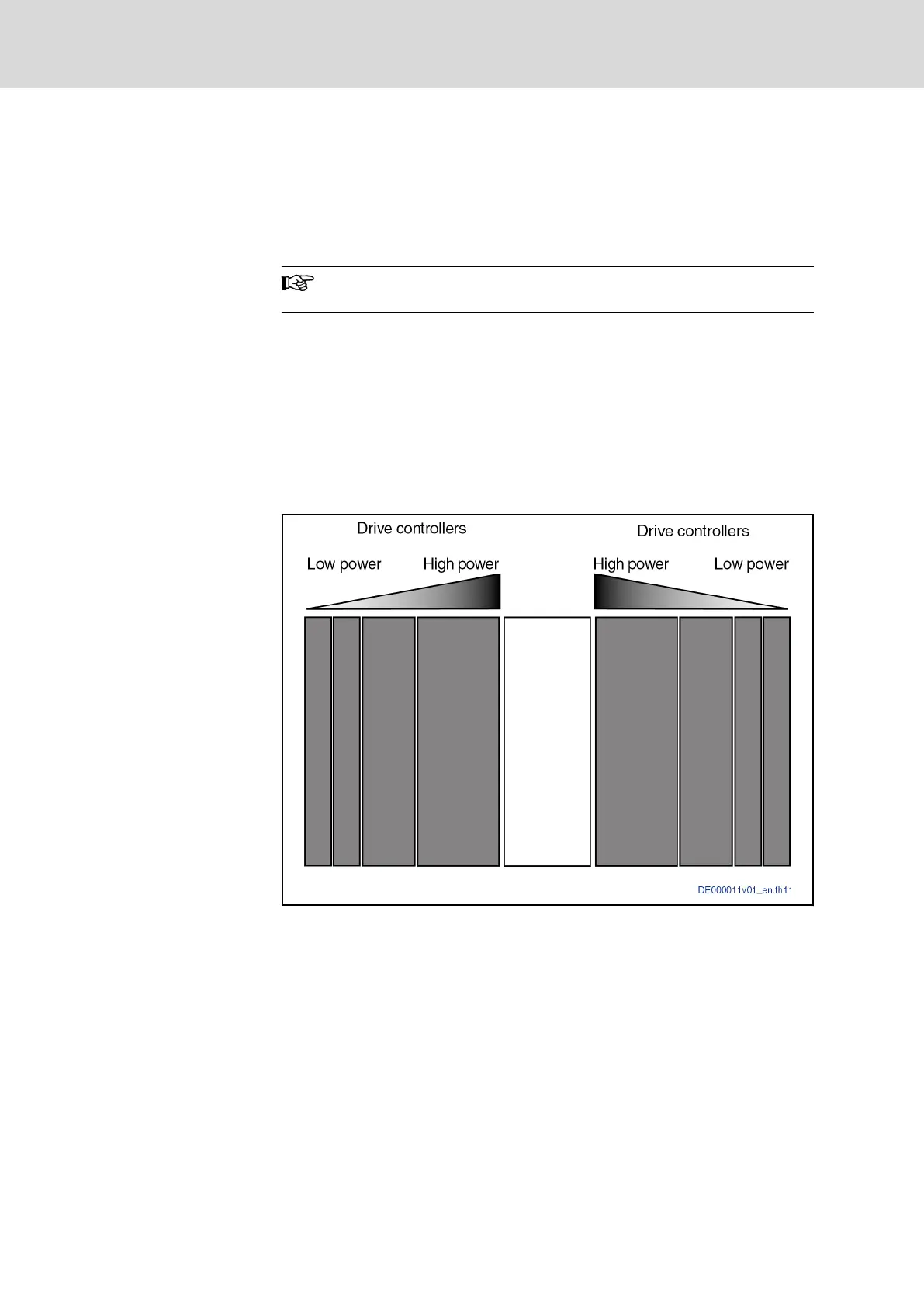 Drive controllers

Low power

High power

Drive controllers

High power

Low power

DE000011v01_en.fh11